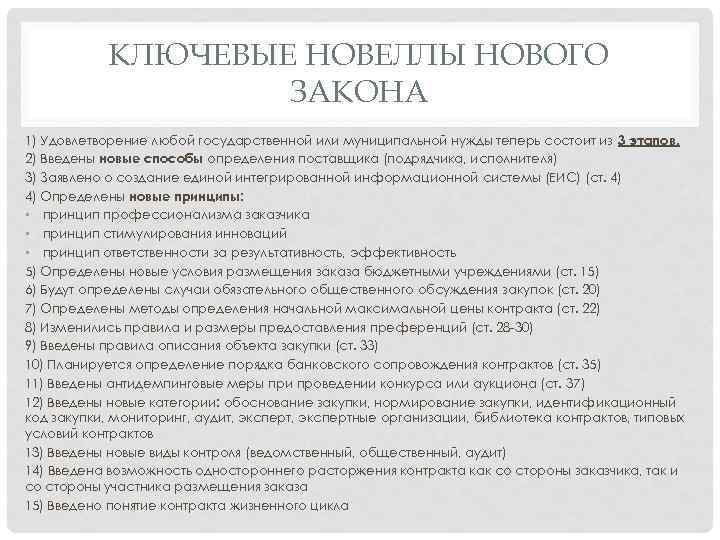 КЛЮЧЕВЫЕ НОВЕЛЛЫ НОВОГО ЗАКОНА

1) Удовлетворение любой государственной или муниципальной нужды теперь состоит из 3 этапов.
2) Введены новые способы определения поставщика (подрядчика, исполнителя)
3) Заявлено о создание единой интегрированной информационной системы (ЕИС) (ст. 4)
4) Определены новые принципы:
• принцип профессионализма заказчика
• принцип стимулирования инноваций
• принцип ответственности за результативность, эффективность
5) Определены новые условия размещения заказа бюджетными учреждениями (ст. 15)
6) Будут определены случаи обязательного общественного обсуждения закупок (ст. 20)
7) Определены методы определения начальной максимальной цены контракта (ст. 22)
8) Изменились правила и размеры предоставления преференций (ст. 28-30)
9) Введены правила описания объекта закупки (ст. 33)
10) Планируется определение порядка банковского сопровождения контрактов (ст. 35)
11) Введены антидемпинговые меры при проведении конкурса или аукциона (ст. 37)
12) Введены новые категории: обоснование закупки, нормирование закупки, идентификационный код закупки, мониторинг, аудит, эксперт, экспертные организации, библиотека контрактов, типовых условий контрактов
13) Введены новые виды контроля (ведомственный, общественный, аудит)
14) Введена возможность одностороннего расторжения контракта как со стороны заказчика, так и со стороны участника размещения заказа
15) Введено понятие контракта жизненного цикла